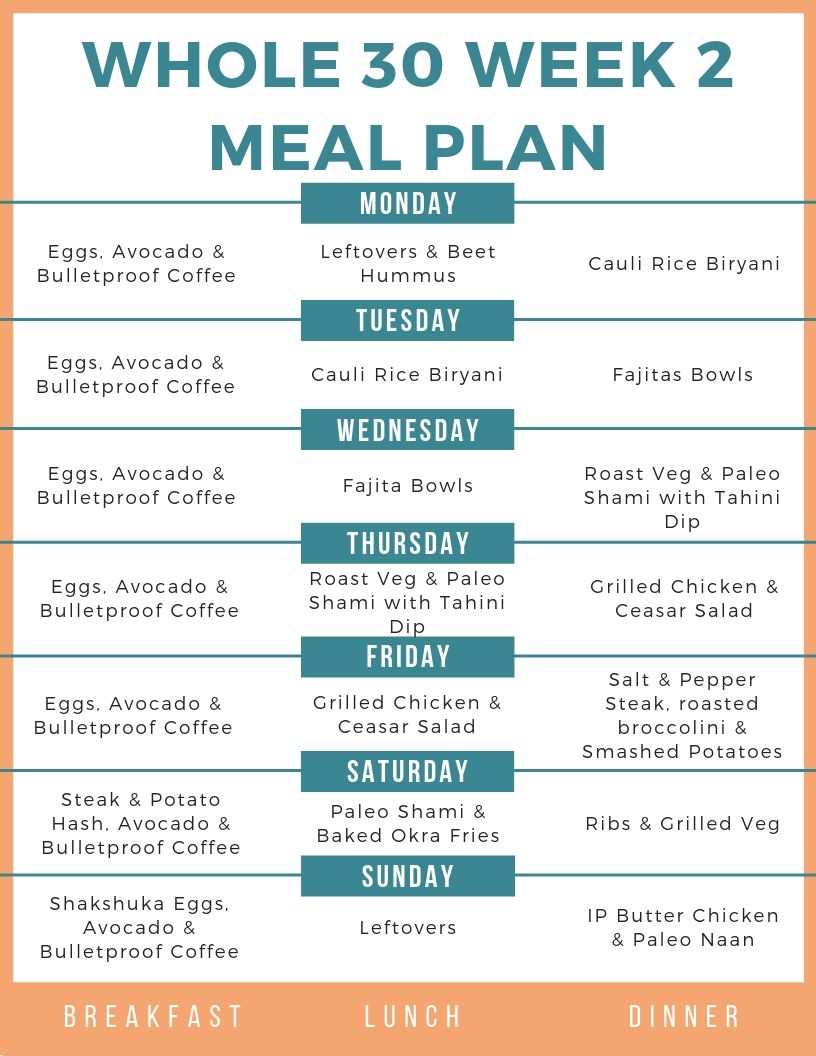 WHOLE 30 WEEK 2 MEAL PLAN

MONDAY

Eggs, Avocado & Bulletproof Coffee

Leftovers & Beet Hummus

Cauli Rice Biryani

TUESDAY

Eggs, Avocado & Bulletproof Coffee

Cauli Rice Biryani

Fajitas Bowls

WEDNESDAY

Eggs, Avocado & Bulletproof Coffee

Fajita Bowls

Roast Veg & Paleo Shami with Tahini Dip

THURSDAY

Eggs, Avocado & Bulletproof Coffee

Roast Veg & Paleo Shami with Tahini Dip

Grilled Chicken & Ceasar Salad

FRIDAY

Eggs, Avocado & Bulletproof Coffee

Grilled Chicken & Ceasar Salad

Salt & Pepper Steak, roasted broccolini & Smashed Potatoes

SATURDAY

Steak & Potato Hash, Avocado & Bulletproof Coffee

Paleo Shami & Baked Okra Fries

Ribs & Grilled Veg

SUNDAY

Shakshuka Eggs, Avocado & Bulletproof Coffee

Leftovers

IP Butter Chicken & Paleo Naan

BREAKFAST LUNCH DINNER